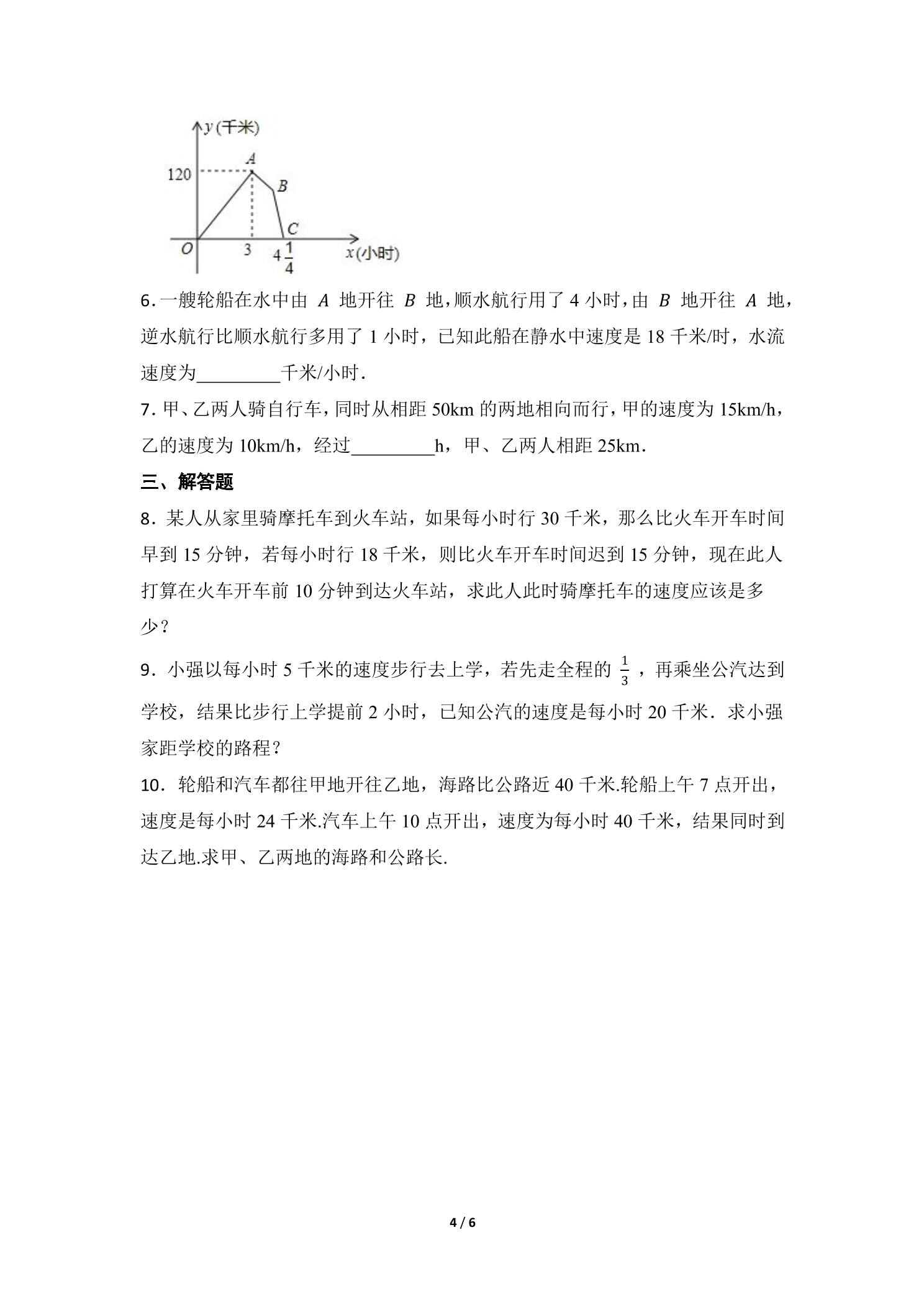 y(千米)
120
A
B
C
O
3
$4\frac{1}{4}$
x(小时)

6.一艘轮船在水中由A地开往B地,顺水航行用了4小时,由B地开往A地,逆水航行比顺水航行多用了1小时，已知此船在静水中速度是18千米/时，水流速度为____千米/小时.

7.甲、乙两人骑自行车,同时从相距50km的两地相向而行,甲的速度为15km/h，乙的速度为10km/h，经过____h，甲、乙两人相距25km.

三、解答题

8．某人从家里骑摩托车到火车站，如果每小时行30千米，那么比火车开车时间早到15分钟，若每小时行18千米，则比火车开车时间迟到15分钟，现在此人打算在火车开车前10分钟到达火车站，求此人此时骑摩托车的速度应该是多少？

9．小强以每小时5千米的速度步行去上学，若先走全程的$\frac{1}{3}$，再乘坐公汽达到学校，结果比步行上学提前2小时，已知公汽的速度是每小时20千米．求小强家距学校的路程？

10．轮船和汽车都往甲地开往乙地，海路比公路近40千米.轮船上午7点开出，速度是每小时24千米.汽车上午10点开出，速度为每小时40千米，结果同时到达乙地.求甲、乙两地的海路和公路长.

4 / 6